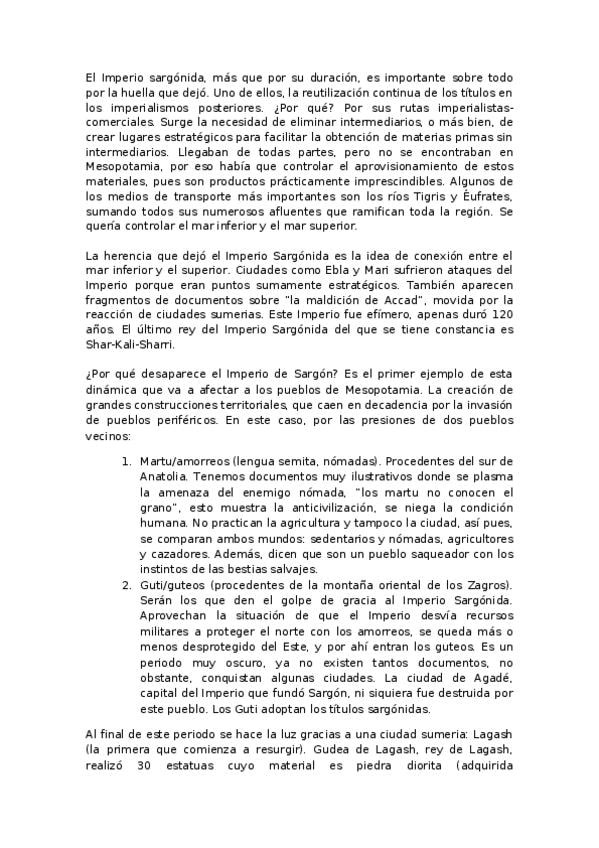 El Imperio sargónida, más que por su duración, es importante sobre todo por la huella que dejó. Uno de ellos, la reutilización continua de los títulos en los imperialismos posteriores. ¿Por qué? Por sus rutas imperialistas-comerciales. Surge la necesidad de eliminar intermediarios, o más bien, de crear lugares estratégicos para facilitar la obtención de materias primas sin intermediarios. Llegaban de todas partes, pero no se encontraban en Mesopotamia, por eso había que controlar el aprovisionamiento de estos materiales, pues son productos prácticamente imprescindibles. Algunos de los medios de transporte más importantes son los ríos Tigris y Éufrates, sumando todos sus numerosos afluentes que ramifican toda la región. Se quería controlar el mar inferior y el mar superior.

La herencia que dejó el Imperio Sargónida es la idea de conexión entre el mar inferior y el superior. Ciudades como Ebla y Mari sufrieron ataques del Imperio porque eran puntos sumamente estratégicos. También aparecen fragmentos de documentos sobre "la maldición de Accad", movida por la reacción de ciudades sumerias. Este Imperio fue efímero, apenas duró 120 años. El último rey del Imperio Sargónida del que se tiene constancia es Shar-Kali-Sharri.

¿Por qué desaparece el Imperio de Sargón? Es el primer ejemplo de esta dinámica que va a afectar a los pueblos de Mesopotamia. La creación de grandes construcciones territoriales, que caen en decadencia por la invasión de pueblos periféricos. En este caso, por las presiones de dos pueblos vecinos:

1. Martu/amorreos (lengua semita, nómadas). Procedentes del sur de Anatolia. Tenemos documentos muy ilustrativos donde se plasma la amenaza del enemigo nómada, "los martu no conocen el grano", esto muestra la anticivilización, se niega la condición humana. No practican la agricultura y tampoco la ciudad, así pues, se comparan ambos mundos: sedentarios y nómadas, agricultores y cazadores. Además, dicen que son un pueblo saqueador con los instintos de las bestias salvajes.
2. Guti/guteos (procedentes de la montaña oriental de los Zagros). Serán los que den el golpe de gracia al Imperio Sargónida. Aprovechan la situación de que el Imperio desvía recursos militares a proteger el norte con los amorreos, se queda más o menos desprotegido del Este, y por ahí entran los guteos. Es un periodo muy oscuro, ya no existen tantos documentos, no obstante, conquistan algunas ciudades. La ciudad de Agadé, capital del Imperio que fundó Sargón, ni siquiera fue destruida por este pueblo. Los Guti adoptan los títulos sargónidas.

Al final de este periodo se hace la luz gracias a una ciudad sumeria: Lagash (la primera que comienza a resurgir). Gudea de Lagash, rey de Lagash, realizó 30 estatuas cuyo material es piedra diorita (adquirida